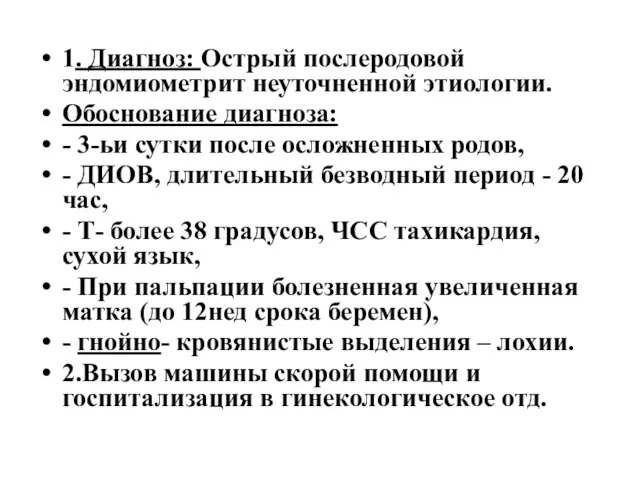 • 1. Диагноз: Острый послеродовой эндомиометрит неуточненной этиологии.
• Обоснование диагноза:
• - 3-ьи сутки после осложненных родов,
• - ДИОВ, длительный безводный период - 20 час,
• - Т- более 38 градусов, ЧСС тахикардия, сухой язык,
• - При пальпации болезненная увеличенная матка (до 12нед срока беремен),
• - гнойно- кровянистые выделения – лохии.
• 2.Вызов машины скорой помощи и госпитализация в гинекологическое отд.